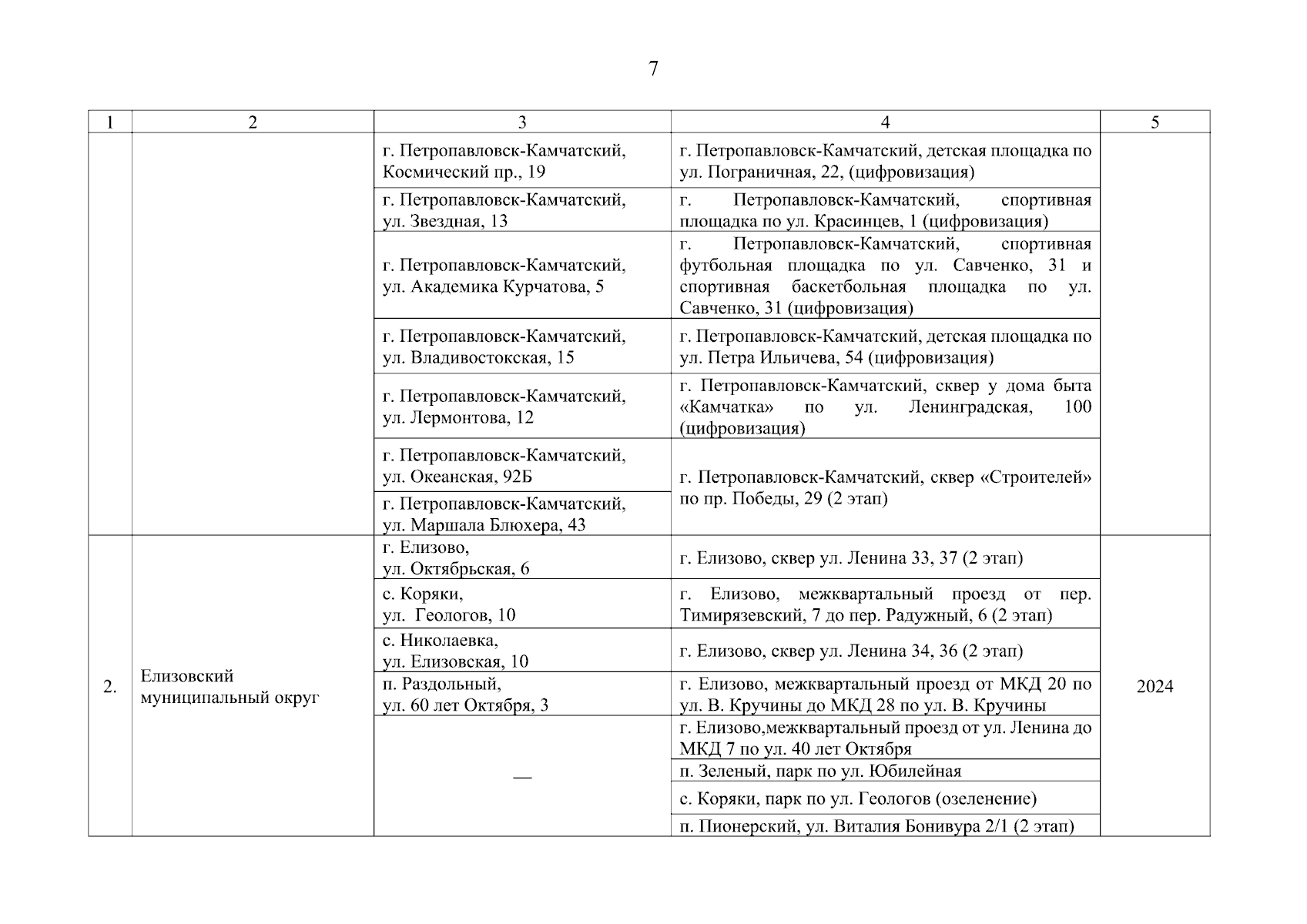 7

| 1 | 2 | 3 | 4 | 5 |
|---|---|---|---|---|
|  |  | г. Петропавловск-Камчатский, Космический пр., 19 | г. Петропавловск-Камчатский, детская площадка по ул. Пограничная, 22, (цифровизация) |  |
|  |  | г. Петропавловск-Камчатский, ул. Звездная, 13 | г. Петропавловск-Камчатский, спортивная площадка по ул. Красинцев, 1 (цифровизация) |  |
|  |  | г. Петропавловск-Камчатский, ул. Академика Курчатова, 5 | г. Петропавловск-Камчатский, спортивная футбольная площадка по ул. Савченко, 31 и спортивная баскетбольная площадка по ул. Савченко, 31 (цифровизация) |  |
|  |  | г. Петропавловск-Камчатский, ул. Владивостокская, 15 | г. Петропавловск-Камчатский, детская площадка по ул. Петра Ильичева, 54 (цифровизация) |  |
|  |  | г. Петропавловск-Камчатский, ул. Лермонтова, 12 | г. Петропавловск-Камчатский, сквер у дома быта «Камчатка» по ул. Ленинградская, 100 (цифровизация) |  |
|  |  | г. Петропавловск-Камчатский, ул. Океанская, 92Б | г. Петропавловск-Камчатский, сквер «Строителей» по пр. Победы, 29 (2 этап) |  |
|  |  | г. Петропавловск-Камчатский, ул. Маршала Блюхера, 43 |  |  |
| 2. | Елизовский муниципальный округ | г. Елизово, ул. Октябрьская, 6 | г. Елизово, сквер ул. Ленина 33, 37 (2 этап) | 2024 |
|  |  | с. Коряки, ул. Геологов, 10 | г. Елизово, межквартальный проезд от пер. Тимирязевский, 7 до пер. Радужный, 6 (2 этап) |  |
|  |  | с. Николаевка, ул. Елизовская, 10 | г. Елизово, сквер ул. Ленина 34, 36 (2 этап) |  |
|  |  | п. Раздольный, ул. 60 лет Октября, 3 | г. Елизово, межквартальный проезд от МКД 20 по ул. В. Кручины до МКД 28 по ул. В. Кручины |  |
|  |  | — | г. Елизово,межквартальный проезд от ул. Ленина до МКД 7 по ул. 40 лет Октября |  |
|  |  |  | п. Зеленый, парк по ул. Юбилейная |  |
|  |  |  | с. Коряки, парк по ул. Геологов (озеленение) |  |
|  |  |  | п. Пионерский, ул. Виталия Бонивура 2/1 (2 этап) |  |